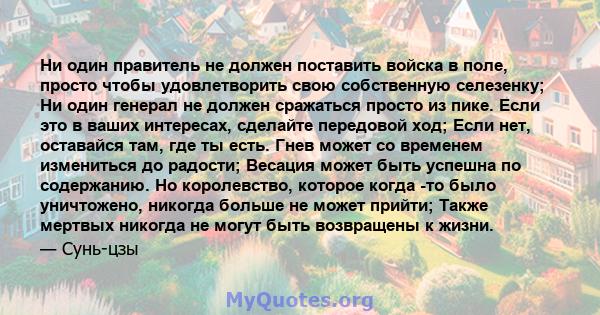 Ни один правитель не должен поставить войска в поле, просто чтобы удовлетворить свою собственную селезенку; Ни один генерал не должен сражаться просто из пике. Если это в ваших интересах, сделайте передовой ход; Если нет, оставайся там, где ты есть. Гнев может со временем измениться до радости; Весация может быть успешна по содержанию. Но королевство, которое когда -то было уничтожено, никогда больше не может прийти; Также мертвых никогда не могут быть возвращены к жизни.

— Сунь-цзы

MyQuotes.org